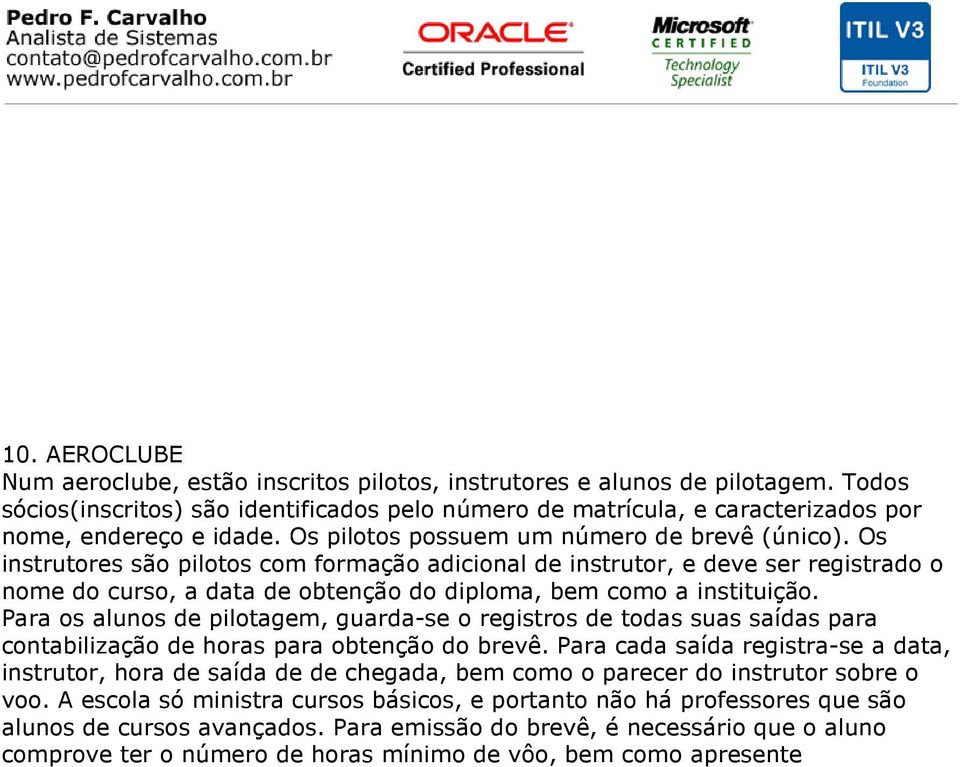 Pedro F. Carvalho
Analista de Sistemas
contato@pedrofcarvalho.com.br
www.pedrofcarvalho.com.br

ORACLE
Certified Professional

Microsoft
CERTIFIED
Technology Specialist

ITIL V3
ITIL V3
Foundation

10. AEROCLUBE
Num aeroclube, estão inscritos pilotos, instrutores e alunos de pilotagem. Todos sócios(inscritos) são identificados pelo número de matrícula, e caracterizados por nome, endereço e idade. Os pilotos possuem um número de brevê (único). Os instrutores são pilotos com formação adicional de instrutor, e deve ser registrado o nome do curso, a data de obtenção do diploma, bem como a instituição.
Para os alunos de pilotagem, guarda-se o registros de todas suas saídas para contabilização de horas para obtenção do brevê. Para cada saída registra-se a data, instrutor, hora de saída de de chegada, bem como o parecer do instrutor sobre o voo. A escola só ministra cursos básicos, e portanto não há professores que são alunos de cursos avançados. Para emissão do brevê, é necessário que o aluno comprove ter o número de horas mínimo de vôo, bem como apresente